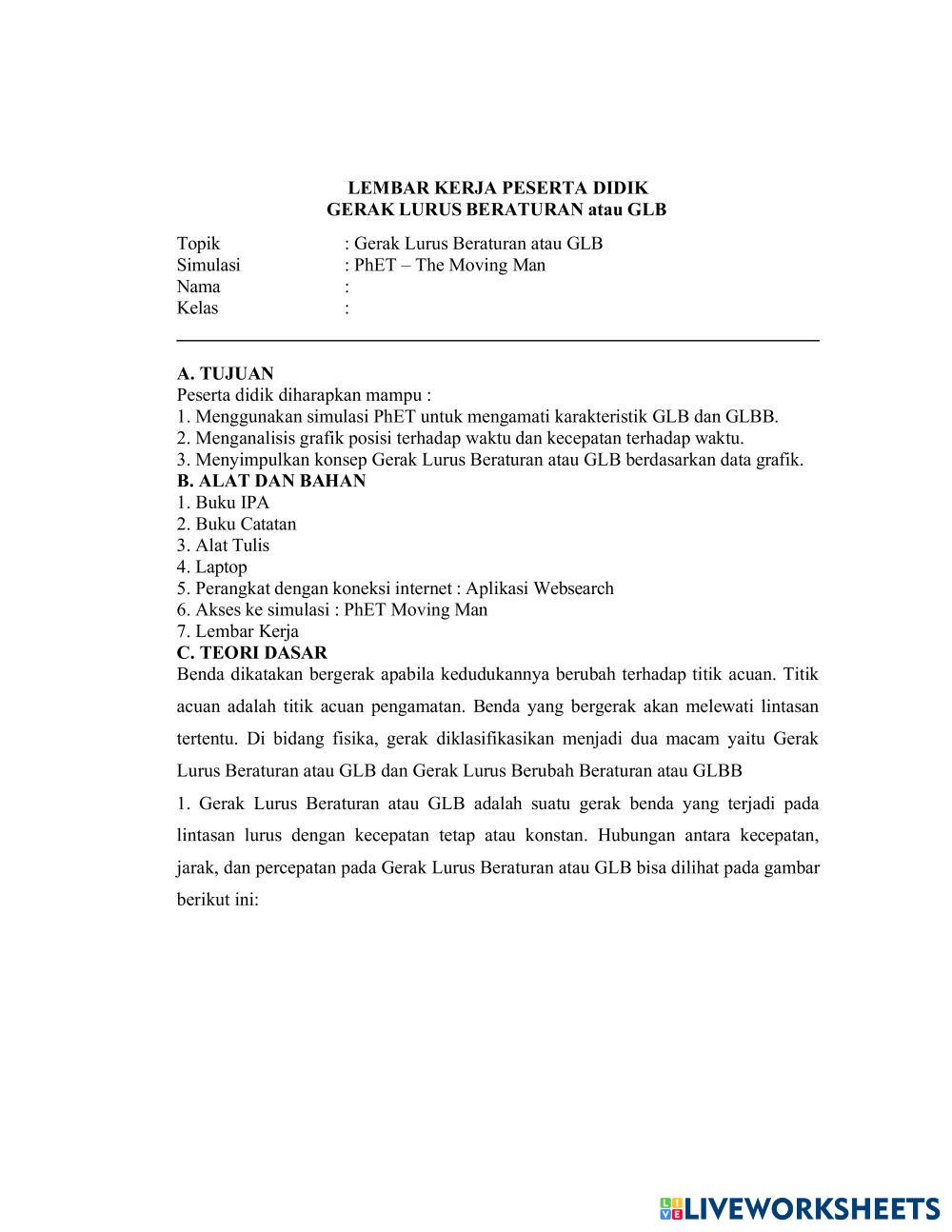 LEMBAR KERJA PESERTA DIDIK
GERAK LURUS BERATURAN atau GLB

Topik : Gerak Lurus Beraturan atau GLB
Simulasi : PhET – The Moving Man
Nama :
Kelas :

A. TUJUAN
Peserta didik diharapkan mampu :
1. Menggunakan simulasi PhET untuk mengamati karakteristik GLB dan GLBB.
2. Menganalisis grafik posisi terhadap waktu dan kecepatan terhadap waktu.
3. Menyimpulkan konsep Gerak Lurus Beraturan atau GLB berdasarkan data grafik.
B. ALAT DAN BAHAN
1. Buku IPA
2. Buku Catatan
3. Alat Tulis
4. Laptop
5. Perangkat dengan koneksi internet : Aplikasi Websearch
6. Akses ke simulasi : PhET Moving Man
7. Lembar Kerja
C. TEORI DASAR
Benda dikatakan bergerak apabila kedudukannya berubah terhadap titik acuan. Titik acuan adalah titik acuan pengamatan. Benda yang bergerak akan melewati lintasan tertentu. Di bidang fisika, gerak diklasifikasikan menjadi dua macam yaitu Gerak Lurus Beraturan atau GLB dan Gerak Lurus Berubah Beraturan atau GLBB

1. Gerak Lurus Beraturan atau GLB adalah suatu gerak benda yang terjadi pada lintasan lurus dengan kecepatan tetap atau konstan. Hubungan antara kecepatan, jarak, dan percepatan pada Gerak Lurus Beraturan atau GLB bisa dilihat pada gambar berikut ini:

LIVEWORKSHEETS